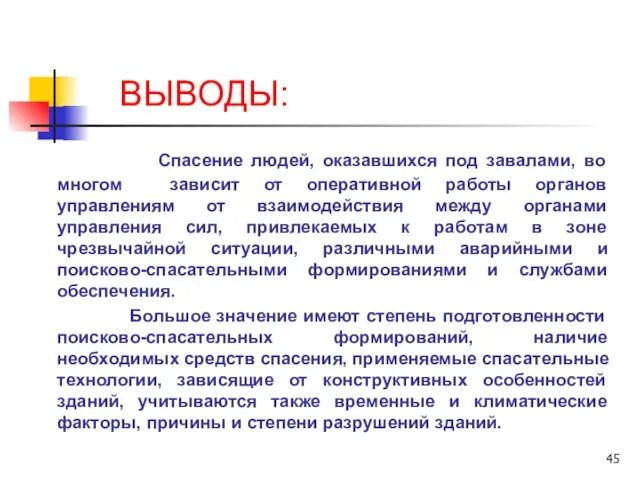 ВЫВОДЫ:

Спасение людей, оказавшихся под завалами, во многом зависит от оперативной работы органов управлениям от взаимодействия между органами управления сил, привлекаемых к работам в зоне чрезвычайной ситуации, различными аварийными и поисково-спасательными формированиями и службами обеспечения.

Большое значение имеют степень подготовленности поисково-спасательных формирований, наличие необходимых средств спасения, применяемые спасательные технологии, зависящие от конструктивных особенностей зданий, учитываются также временные и климатические факторы, причины и степени разрушений зданий.

45